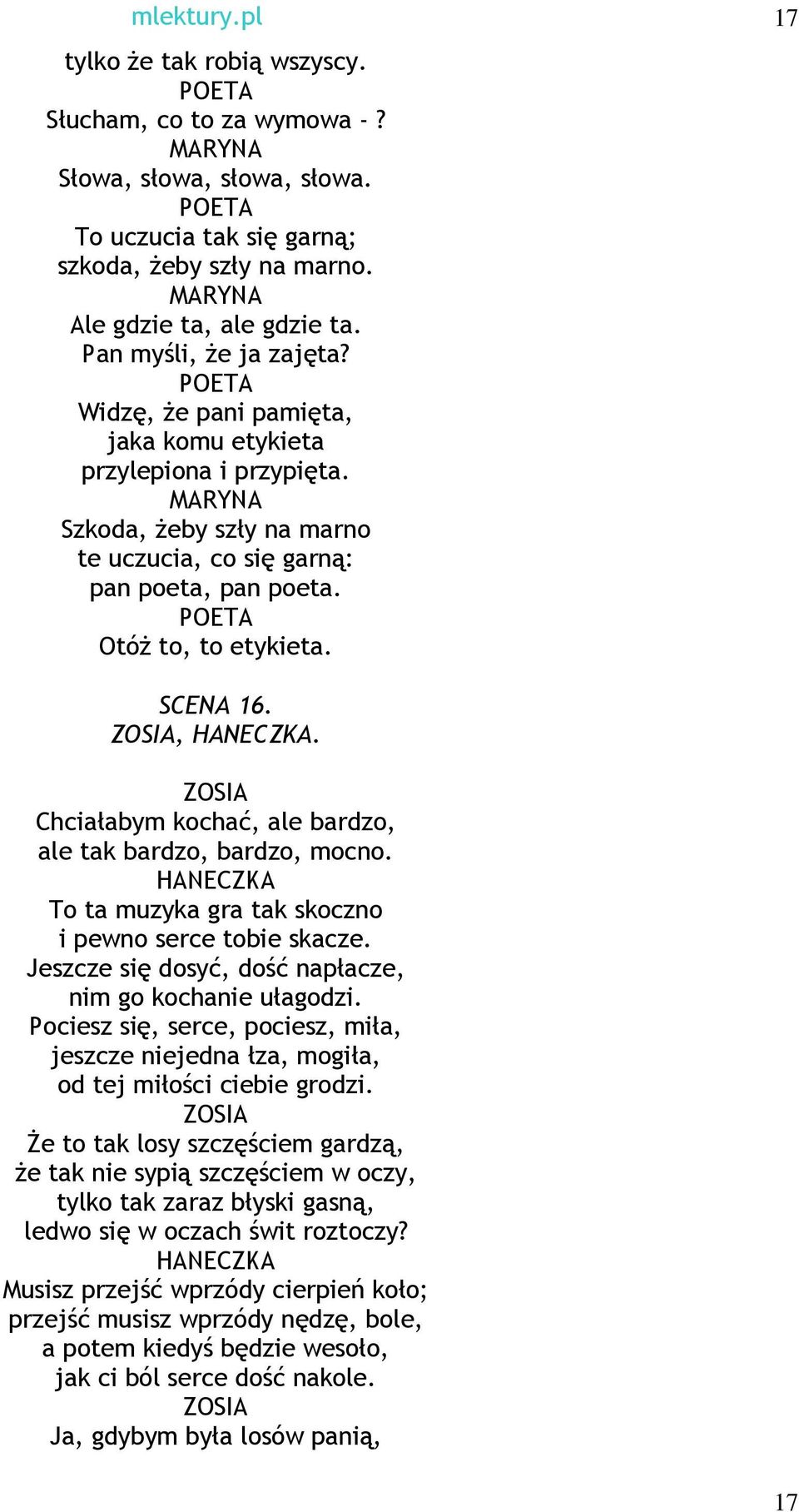 mlektury.pl

17

tylko że tak robią wszyscy.
POETA
Słucham, co to za wymowa - ?
MARYNA
Słowa, słowa, słowa, słowa.
POETA
To uczucia tak się garną;
szkoda, żeby szły na marno.
MARYNA
Ale gdzie ta, ale gdzie ta.
Pan myśli, że ja zajęta?
POETA
Widzę, że pani pamięta,
jaka komu etykieta
przylepiona i przypięta.
MARYNA
Szkoda, żeby szły na marno
te uczucia, co się garną:
pan poeta, pan poeta.
POETA
Otóż to, to etykieta.

SCENA 16.
ZOSIA, HANECZKA.

ZOSIA
Chciałabym kochać, ale bardzo,
ale tak bardzo, bardzo, mocno.
HANECZKA
To ta muzyka gra tak skoczno
i pewno serce tobie skacze.
Jeszcze się dosyć, dość napłacze,
nim go kochanie ułagodzi.
Pociesz się, serce, pociesz, miła,
jeszcze niejedna łza, mogiła,
od tej miłości ciebie grodzi.
ZOSIA
Że to tak losy szczęściem gardzą,
że tak nie sypią szczęściem w oczy,
tylko tak zaraz błyski gasną,
ledwo się w oczach świt roztoczy?
HANECZKA
Musisz przejść wprzódy cierpień koło;
przejść musisz wprzódy nędzę, bole,
a potem kiedyś będzie wesoło,
jak ci ból serce dość nakole.
ZOSIA
Ja, gdybym była losów panią,

17